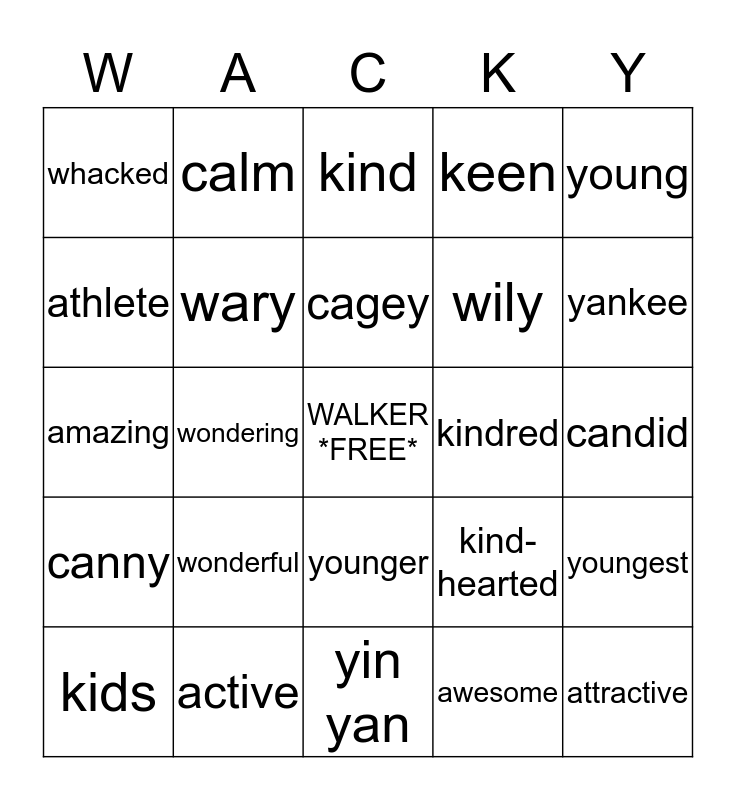 | W | A | C | K | Y |
|---|---|---|---|---|
| whacked | calm | kind | keen | young |
| athlete | wary | cagey | wily | yankee |
| amazing | wondering | WALKER *FREE* | kindred | candid |
| canny | wonderful | younger | kind-hearted | youngest |
| kids | active | yin yan | awesome | attractive |